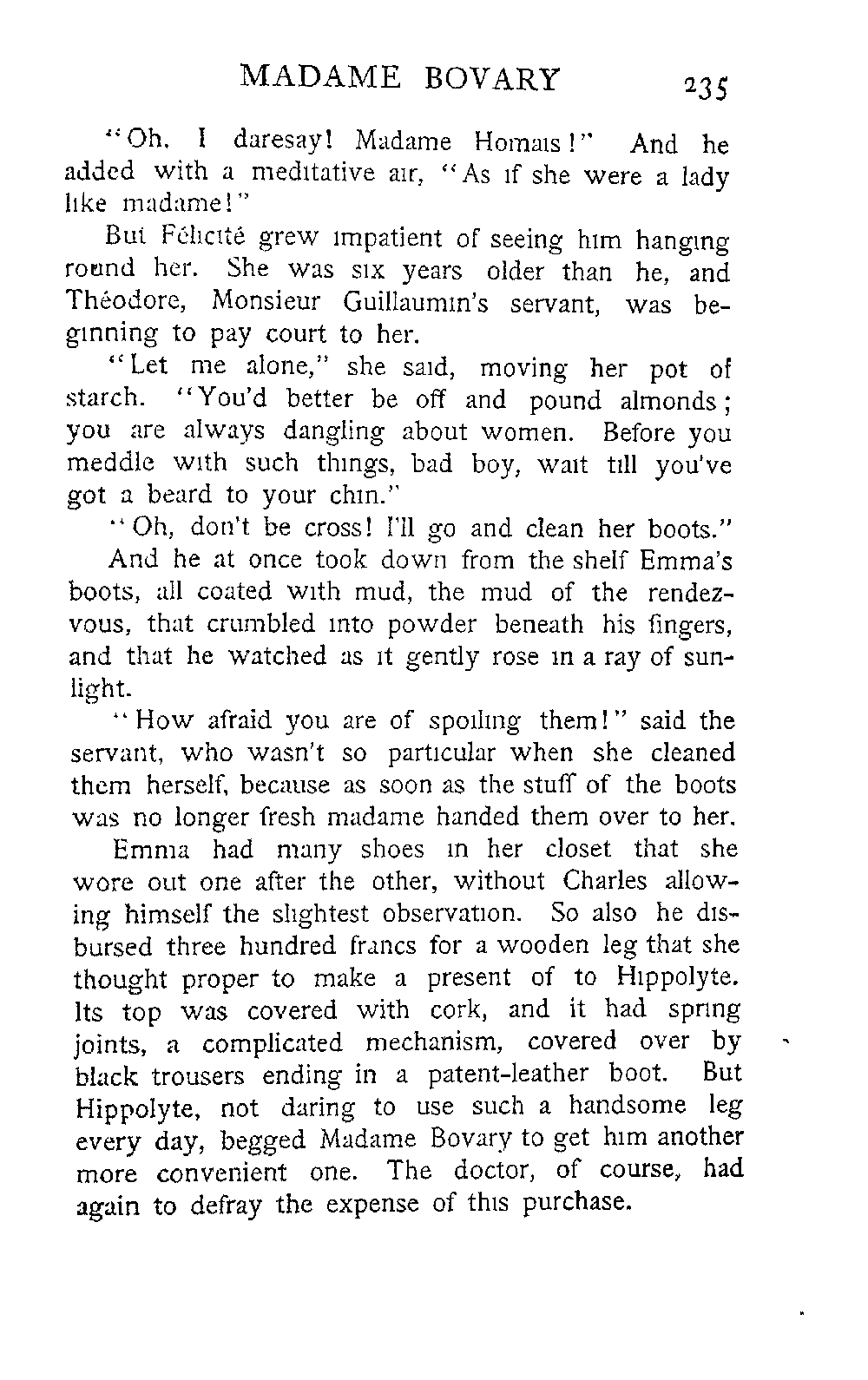 MADAME BOVARY 235

"Oh, I daresay! Madame Homais!" And he added with a meditative air, "As if she were a lady like madame!"

But Félicité grew impatient of seeing him hanging round her. She was six years older than he, and Théodore, Monsieur Guillaumin's servant, was beginning to pay court to her.

"Let me alone," she said, moving her pot of starch. "You'd better be off and pound almonds; you are always dangling about women. Before you meddle with such things, bad boy, wait till you've got a beard to your chin."

"Oh, don't be cross! I'll go and clean her boots."

And he at once took down from the shelf Emma's boots, all coated with mud, the mud of the rendezvous, that crumbled into powder beneath his fingers, and that he watched as it gently rose in a ray of sunlight.

"How afraid you are of spoiling them!" said the servant, who wasn't so particular when she cleaned them herself, because as soon as the stuff of the boots was no longer fresh madame handed them over to her.

Emma had many shoes in her closet that she wore out one after the other, without Charles allowing himself the slightest observation. So also he disbursed three hundred francs for a wooden leg that she thought proper to make a present of to Hippolyte. Its top was covered with cork, and it had spring joints, a complicated mechanism, covered over by black trousers ending in a patent-leather boot. But Hippolyte, not daring to use such a handsome leg every day, begged Madame Bovary to get him another more convenient one. The doctor, of course, had again to defray the expense of this purchase.